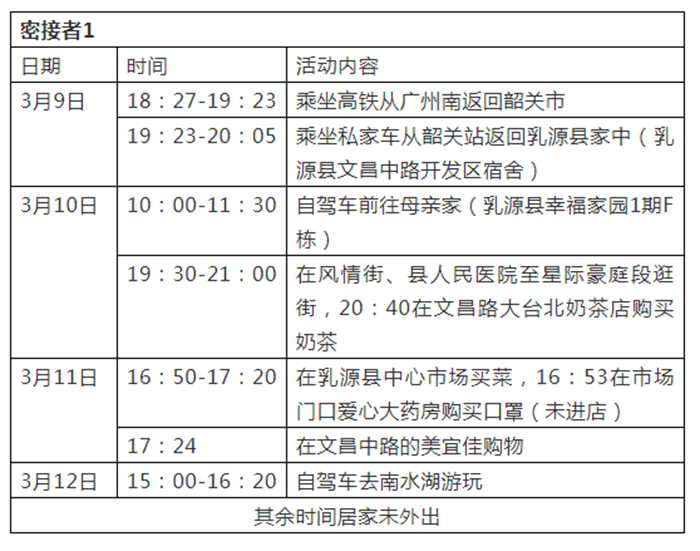 | 密接者1 | | |
|---|---|---|
| 日期 | 时间 | 活动内容 |
| 3月9日 | 18：27-19：23 | 乘坐高铁从广州南返回韶关市 |
| | 19：23-20：05 | 乘坐私家车从韶关站返回乳源县家中（乳源县文昌中路开发区宿舍） |
| 3月10日 | 10：00-11：30 | 自驾车前往母亲家（乳源县幸福家园1期F栋） |
| | 19：30-21：00 | 在风情街、县人民医院至星际豪庭段逛街，20：40在文昌路大台北奶茶店购买奶茶 |
| 3月11日 | 16：50-17：20 | 在乳源县中心市场买菜，16：53在市场门口爱心大药房购买口罩（未进店） |
| | 17：24 | 在文昌中路的美宜佳购物 |
| 3月12日 | 15：00-16：20 | 自驾车去南水湖游玩 |
| 其余时间居家未外出 | | |